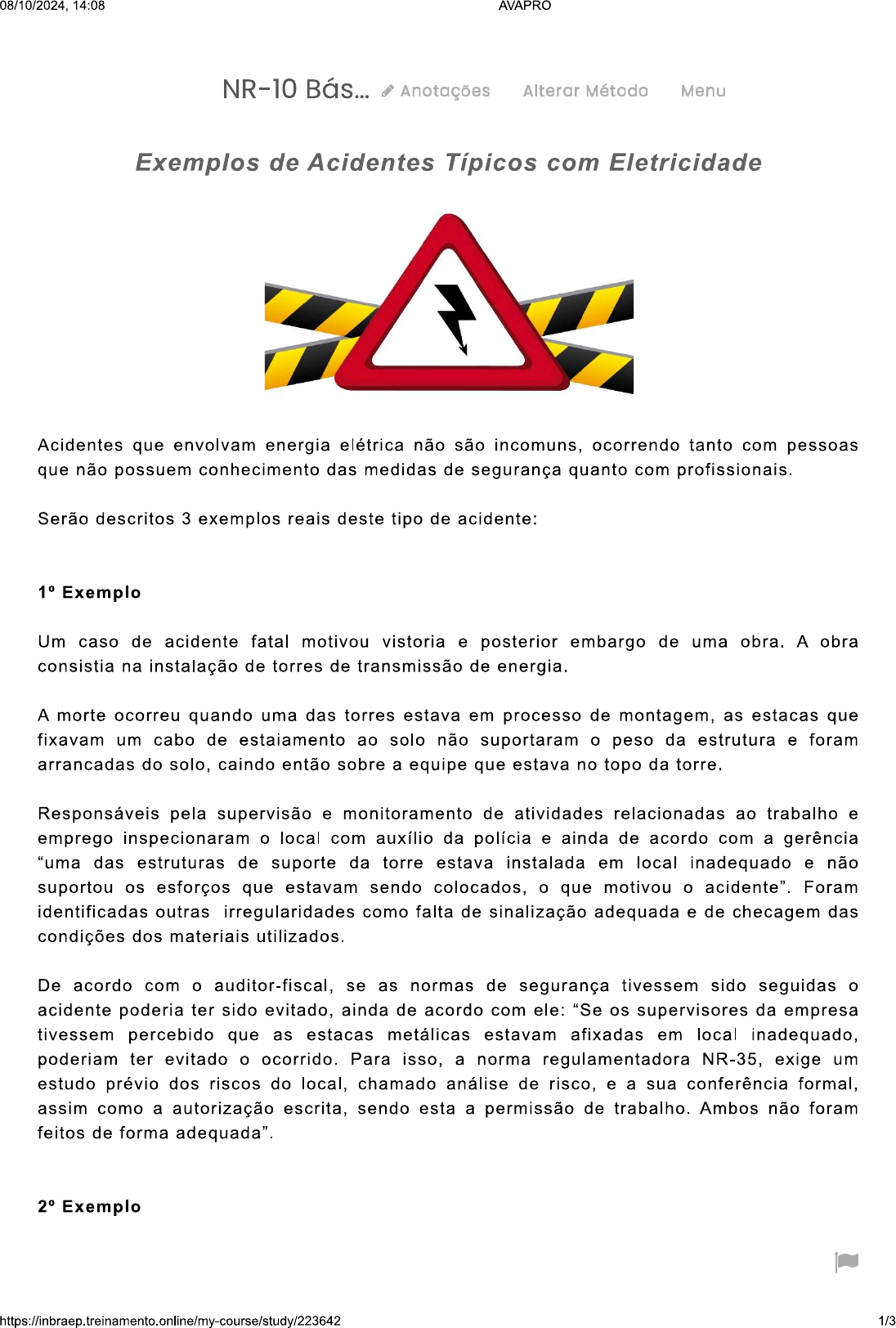 08/10/2024, 14:08 AVAPRO

NR-10 Bás... Anotações Alterar Método Menu

Exemplos de Acidentes Típicos com Eletricidade

Acidentes que envolvam energia elétrica não são incomuns, ocorrendo tanto com pessoas que não possuem conhecimento das medidas de segurança quanto com profissionais.

Serão descritos 3 exemplos reais deste tipo de acidente:

1º Exemplo

Um caso de acidente fatal motivou vistoria e posterior embargo de uma obra. A obra consistia na instalação de torres de transmissão de energia.

A morte ocorreu quando uma das torres estava em processo de montagem, as estacas que fixavam um cabo de estaiamento ao solo não suportaram o peso da estrutura e foram arrancadas do solo, caindo então sobre a equipe que estava no topo da torre.

Responsáveis pela supervisão e monitoramento de atividades relacionadas ao trabalho e emprego inspecionaram o local com auxílio da polícia e ainda de acordo com a gerência “uma das estruturas de suporte da torre estava instalada em local inadequado e não suportou os esforços que estavam sendo colocados, o que motivou o acidente”. Foram identificadas outras irregularidades como falta de sinalização adequada e de checagem das condições dos materiais utilizados.

De acordo com o auditor-fiscal, se as normas de segurança tivessem sido seguidas o acidente poderia ter sido evitado, ainda de acordo com ele: “Se os supervisores da empresa tivessem percebido que as estacas metálicas estavam afixadas em local inadequado, poderiam ter evitado o ocorrido. Para isso, a norma regulamentadora NR-35, exige um estudo prévio dos riscos do local, chamado análise de risco, e a sua conferência formal, assim como a autorização escrita, sendo esta a permissão de trabalho. Ambos não foram feitos de forma adequada”.

2º Exemplo

https://inbraep.treinamento.online/my-course/study/223642 1/3